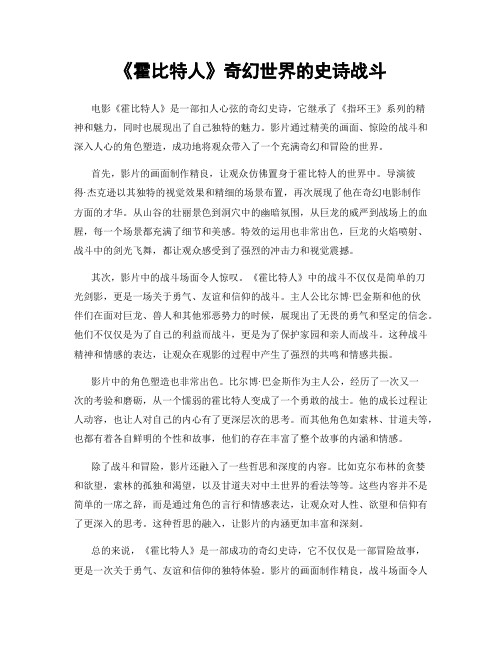 《霍比特人》奇幻世界的史诗战斗

电影《霍比特人》是一部扣人心弦的奇幻史诗，它继承了《指环王》系列的精神和魅力，同时也展现出了自己独特的魅力。影片通过精美的画面、惊险的战斗和深入人心的角色塑造，成功地将观众带入了一个充满奇幻和冒险的世界。

首先，影片的画面制作精良，让观众仿佛置身于霍比特人的世界中。导演彼得·杰克逊以其独特的视觉效果和精细的场景布置，再次展现了他在奇幻电影制作方面的才华。从山谷的壮丽景色到洞穴中的幽暗氛围，从巨龙的威严到战场上的血腥，每一个场景都充满了细节和美感。特效的运用也非常出色，巨龙的火焰喷射、战斗中的剑光飞舞，都让观众感受到了强烈的冲击力和视觉震撼。

其次，影片中的战斗场面令人惊叹。《霍比特人》中的战斗不仅仅是简单的刀光剑影，更是一场关于勇气、友谊和信仰的战斗。主人公比尔博·巴金斯和他的伙伴们在面对巨龙、兽人和其他邪恶势力的时候，展现出了无畏的勇气和坚定的信念。他们不仅仅是为了自己的利益而战斗，更是为了保护家园和亲人而战斗。这种战斗精神和情感的表达，让观众在观影的过程中产生了强烈的共鸣和情感共振。

影片中的角色塑造也非常出色。比尔博·巴金斯作为主人公，经历了一次又一次的考验和磨砺，从一个懦弱的霍比特人变成了一个勇敢的战士。他的成长过程让人动容，也让人对自己的内心有了更深层次的思考。而其他角色如索林、甘道夫等，也都有着各自鲜明的个性和故事，他们的存在丰富了整个故事的内涵和情感。

除了战斗和冒险，影片还融入了一些哲思和深度的内容。比如克尔布林的贪婪和欲望，索林的孤独和渴望，以及甘道夫对中土世界的看法等等。这些内容并不是简单的一席之辞，而是通过角色的言行和情感表达，让观众对人性、欲望和信仰有了更深入的思考。这种哲思的融入，让影片的内涵更加丰富和深刻。

总的来说，《霍比特人》是一部成功的奇幻史诗，它不仅仅是一部冒险故事，更是一次关于勇气、友谊和信仰的独特体验。影片的画面制作精良，战斗场面令人